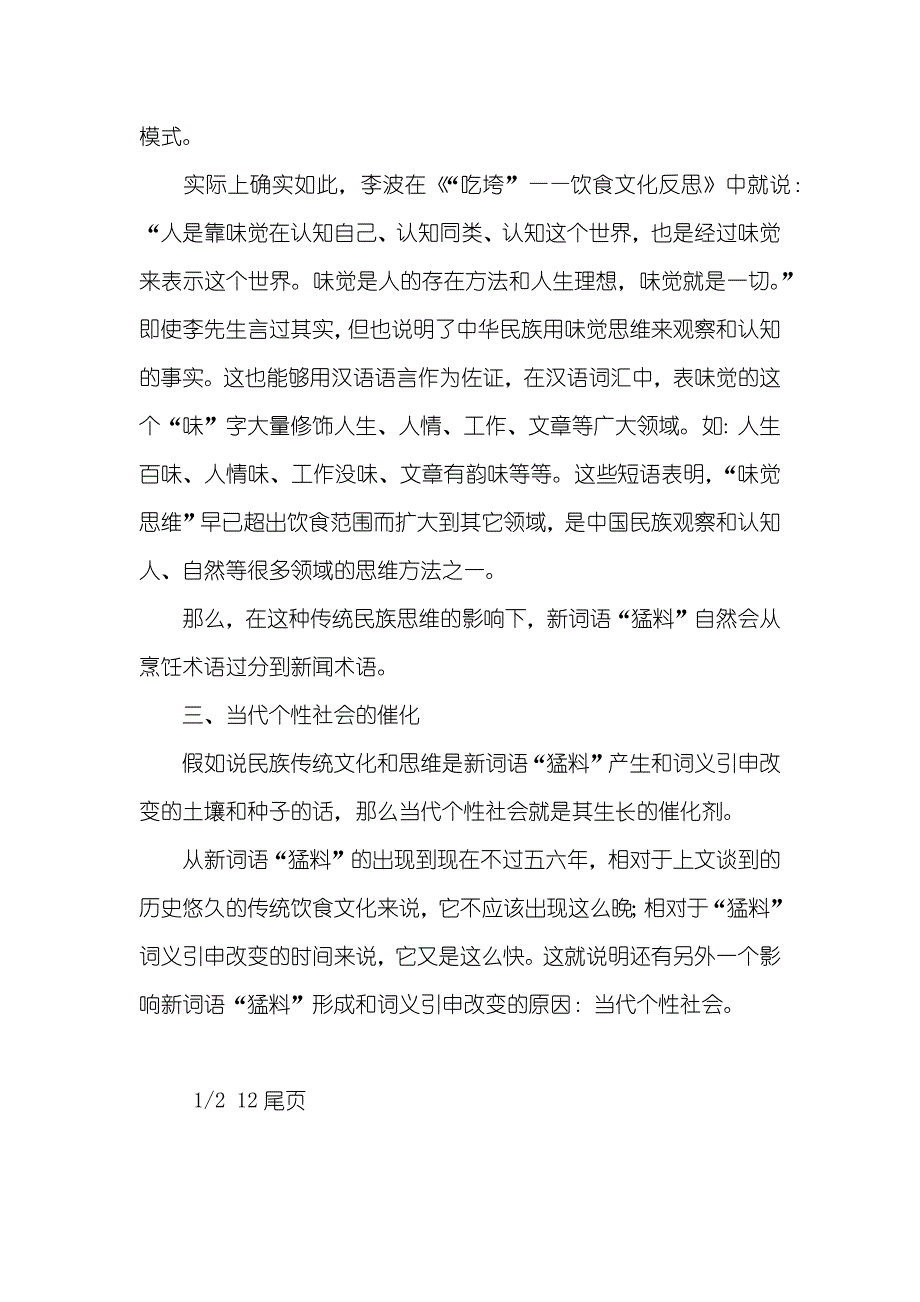 模式。

实际上确实如此，李波在《“吃垮”——饮食文化反思》中就说：“人是靠味觉在认知自己、认知同类、认知这个世界，也是经过味觉来表示这个世界。味觉是人的存在方法和人生理想，味觉就是一切。”即使李先生言过其实，但也说明了中华民族用味觉思维来观察和认知的事实。这也能够用汉语语言作为佐证，在汉语词汇中，表味觉的这个“味”字大量修饰人生、人情、工作、文章等广大领域。如：人生百味、人情味、工作没味、文章有韵味等等。这些短语表明，“味觉思维”早已超出饮食范围而扩大到其它领域，是中国民族观察和认知人、自然等很多领域的思维方法之一。

那么，在这种传统民族思维的影响下，新词语“猛料”自然会从烹饪术语过分到新闻术语。

三、当代个性社会的催化

假如说民族传统文化和思维是新词语“猛料”产生和词义引申改变的土壤和种子的话，那么当代个性社会就是其生长的催化剂。

从新词语“猛料”的出现到现在不过五六年，相对于上文谈到的历史悠久的传统饮食文化来说，它不应该出现这么晚；相对于“猛料”词义引申改变的时间来说，它又是这么快。这就说明还有另外一个影响新词语“猛料”形成和词义引申改变的原因：当代个性社会。

1/2 12 尾页